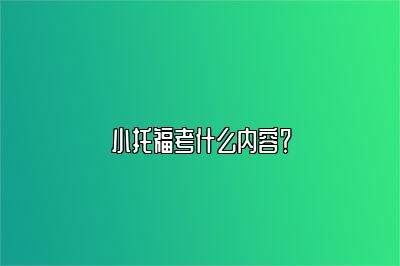 小托福考什么内容？